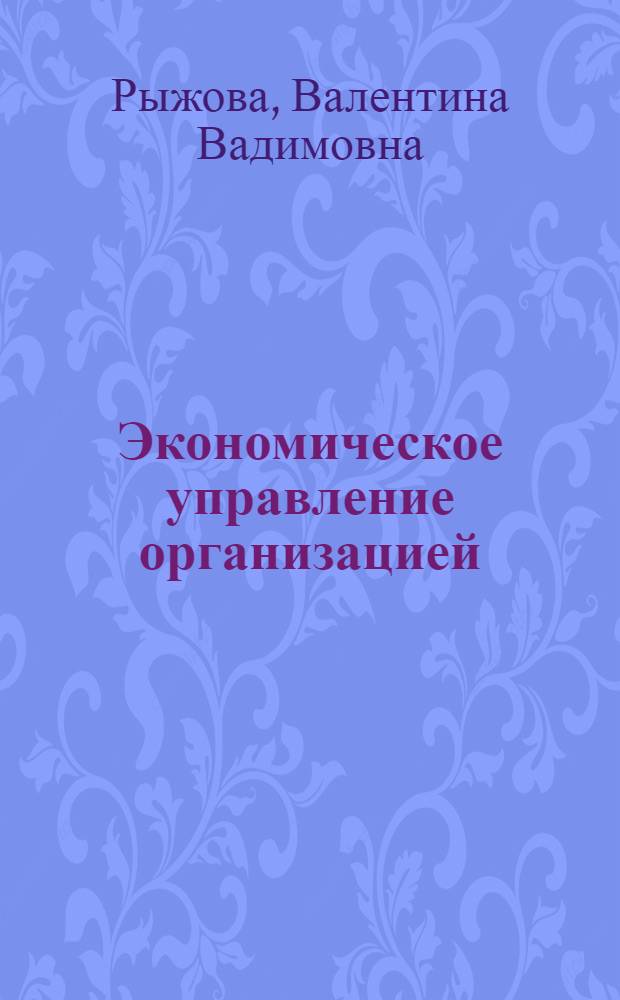 Рыжова, Валентина Вадимовна

Экономическое управление организацией